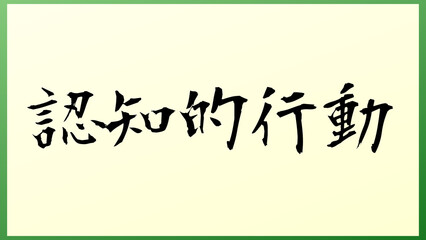 認知的行動